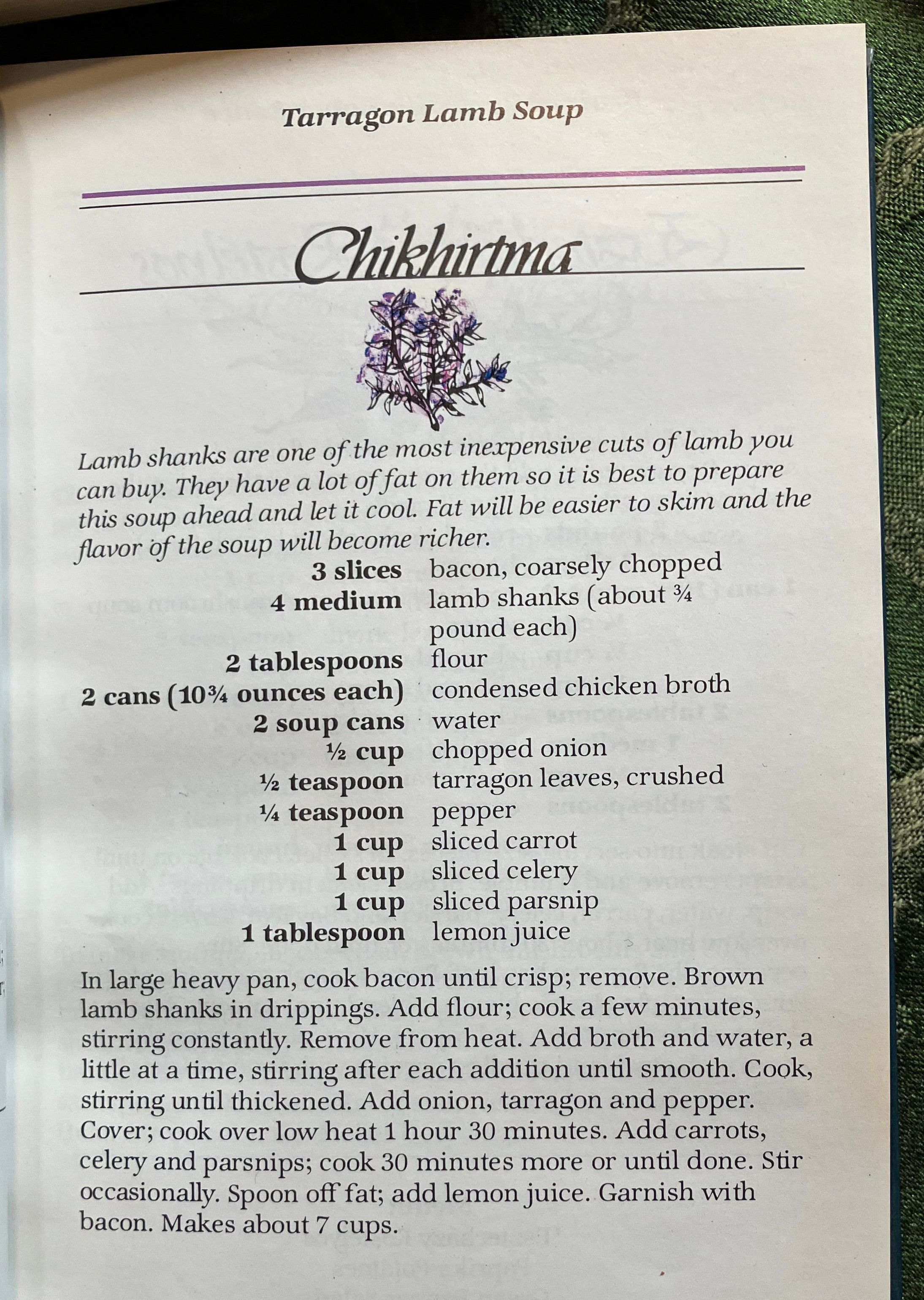 Tarragon Lamb Soup

Chikhirtma

Lamb shanks are one of the most inexpensive cuts of lamb you can buy. They have a lot of fat on them so it is best to prepare this soup ahead and let it cool. Fat will be easier to skim and the flavor of the soup will become richer.

| | |
|---|---|
| 3 slices | bacon, coarsely chopped |
| 4 medium | lamb shanks (about ¾ pound each) |
| 2 tablespoons | flour |
| 2 cans (10¾ ounces each) | condensed chicken broth |
| 2 soup cans | water |
| ½ cup | chopped onion |
| ½ teaspoon | tarragon leaves, crushed |
| ¼ teaspoon | pepper |
| 1 cup | sliced carrot |
| 1 cup | sliced celery |
| 1 cup | sliced parsnip |
| 1 tablespoon | lemon juice |

In large heavy pan, cook bacon until crisp; remove. Brown lamb shanks in drippings. Add flour; cook a few minutes, stirring constantly. Remove from heat. Add broth and water, a little at a time, stirring after each addition until smooth. Cook, stirring until thickened. Add onion, tarragon and pepper. Cover; cook over low heat 1 hour 30 minutes. Add carrots, celery and parsnips; cook 30 minutes more or until done. Stir occasionally. Spoon off fat; add lemon juice. Garnish with bacon. Makes about 7 cups.